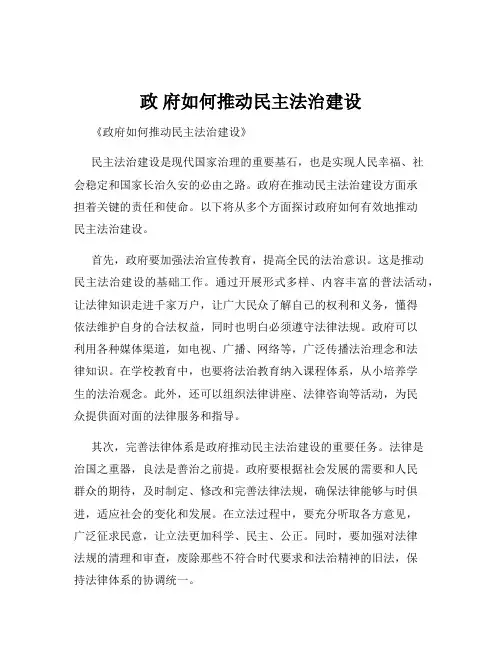 政 府如何推动民主法治建设

《政府如何推动民主法治建设》

民主法治建设是现代国家治理的重要基石，也是实现人民幸福、社会稳定和国家长治久安的必由之路。政府在推动民主法治建设方面承担着关键的责任和使命。以下将从多个方面探讨政府如何有效地推动民主法治建设。

首先，政府要加强法治宣传教育，提高全民的法治意识。这是推动民主法治建设的基础工作。通过开展形式多样、内容丰富的普法活动，让法律知识走进千家万户，让广大民众了解自己的权利和义务，懂得依法维护自身的合法权益，同时也明白必须遵守法律法规。政府可以利用各种媒体渠道，如电视、广播、网络等，广泛传播法治理念和法律知识。在学校教育中，也要将法治教育纳入课程体系，从小培养学生的法治观念。此外，还可以组织法律讲座、法律咨询等活动，为民众提供面对面的法律服务和指导。

其次，完善法律体系是政府推动民主法治建设的重要任务。法律是治国之重器，良法是善治之前提。政府要根据社会发展的需要和人民群众的期待，及时制定、修改和完善法律法规，确保法律能够与时俱进，适应社会的变化和发展。在立法过程中，要充分听取各方意见，广泛征求民意，让立法更加科学、民主、公正。同时，要加强对法律法规的清理和审查，废除那些不符合时代要求和法治精神的旧法，保持法律体系的协调统一。